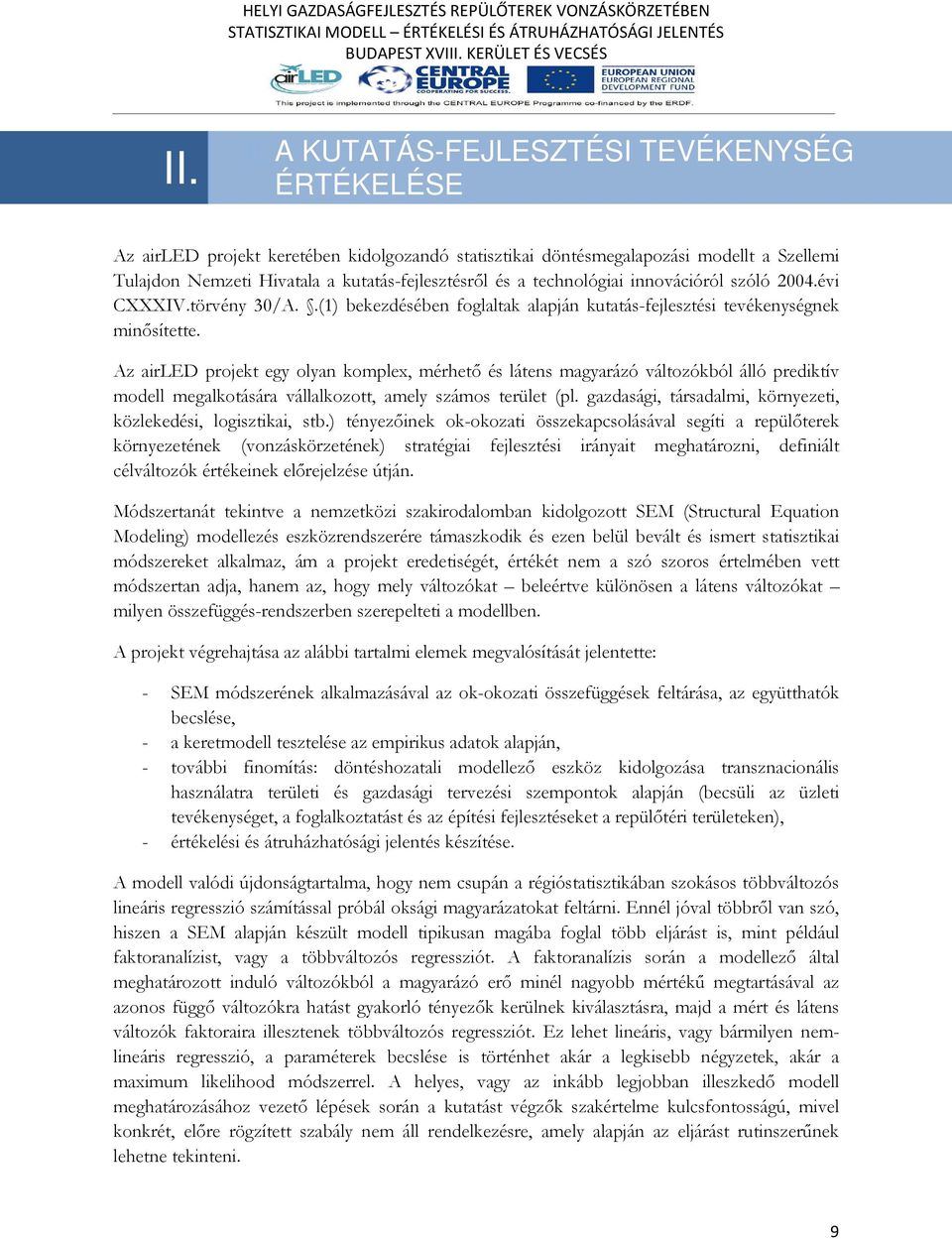 HELYI GAZDASÁGFEJLESZTÉS REPÜLŐTEREK VONZÁSKÖRZETÉBEN
STATISZTIKAI MODELL – ÉRTÉKELÉSI ÉS ÁTRUHÁZHATÓSÁGI JELENTÉS
BUDAPEST XVIII. KERÜLET ÉS VECSÉS

airLED CENTRAL EUROPE COOPERATING FOR SUCCESS. EUROPEAN UNION EUROPEAN REGIONAL DEVELOPMENT FUND

This project is implemented through the CENTRAL EUROPE Programme co-financed by the ERDF.

II. A KUTATÁS-FEJLESZTÉSI TEVÉKENYSÉG ÉRTÉKELÉSE

Az airLED projekt keretében kidolgozandó statisztikai döntésmegalapozási modellt a Szellemi Tulajdon Nemzeti Hivatala a kutatás-fejlesztésről és a technológiai innovációról szóló 2004.évi CXXXIV.törvény 30/A. §.(1) bekezdésében foglaltak alapján kutatás-fejlesztési tevékenységnek minősítette.

Az airLED projekt egy olyan komplex, mérhető és látens magyarázó változókból álló prediktív modell megalkotására vállalkozott, amely számos terület (pl. gazdasági, társadalmi, környezeti, közlekedési, logisztikai, stb.) tényezőinek ok-okozati összekapcsolásával segíti a repülőterek környezetének (vonzáskörzetének) stratégiai fejlesztési irányait meghatározni, definiált célváltozók értékeinek előrejelzése útján.

Módszertanát tekintve a nemzetközi szakirodalomban kidolgozott SEM (Structural Equation Modeling) modellezés eszközrendszerére támaszkodik és ezen belül bevált és ismert statisztikai módszereket alkalmaz, ám a projekt eredetiségét, értékét nem a szó szoros értelmében vett módszertan adja, hanem az, hogy mely változókat – beleértve különösen a látens változókat – milyen összefüggés-rendszerben szerepelteti a modellben.

A projekt végrehajtása az alábbi tartalmi elemek megvalósítását jelentette:

- SEM módszerének alkalmazásával az ok-okozati összefüggések feltárása, az együtthatók becslése,
- a keretmodell tesztelése az empirikus adatok alapján,
- további finomítás: döntéshozatali modellező eszköz kidolgozása transznacionális használatra területi és gazdasági tervezési szempontok alapján (becsüli az üzleti tevékenységet, a foglalkoztatást és az építési fejlesztéseket a repülőtéri területeken),
- értékelési és átruházhatósági jelentés készítése.

A modell valódi újdonságtartalma, hogy nem csupán a régióstatisztikában szokásos többváltozós lineáris regresszió számítással próbál oksági magyarázatokat feltárni. Ennél jóval többről van szó, hiszen a SEM alapján készült modell tipikusan magába foglal több eljárást is, mint például faktoranalízist, vagy a többváltozós regressziót. A faktoranalízis során a modellező által meghatározott induló változókból a magyarázó erő minél nagyobb mértékű megtartásával az azonos függő változókra hatást gyakorló tényezők kerülnek kiválasztásra, majd a mért és látens változók faktoraira illesztenek többváltozós regressziót. Ez lehet lineáris, vagy bármilyen nemlineáris regresszió, a paraméterek becslése is történhet akár a legkisebb négyzetek, akár a maximum likelihood módszerrel. A helyes, vagy az inkább legjobban illeszkedő modell meghatározásához vezető lépések során a kutatást végzők szakértelme kulcsfontosságú, mivel konkrét, előre rögzített szabály nem áll rendelkezésre, amely alapján az eljárást rutinszerűnek lehetne tekinteni.

9